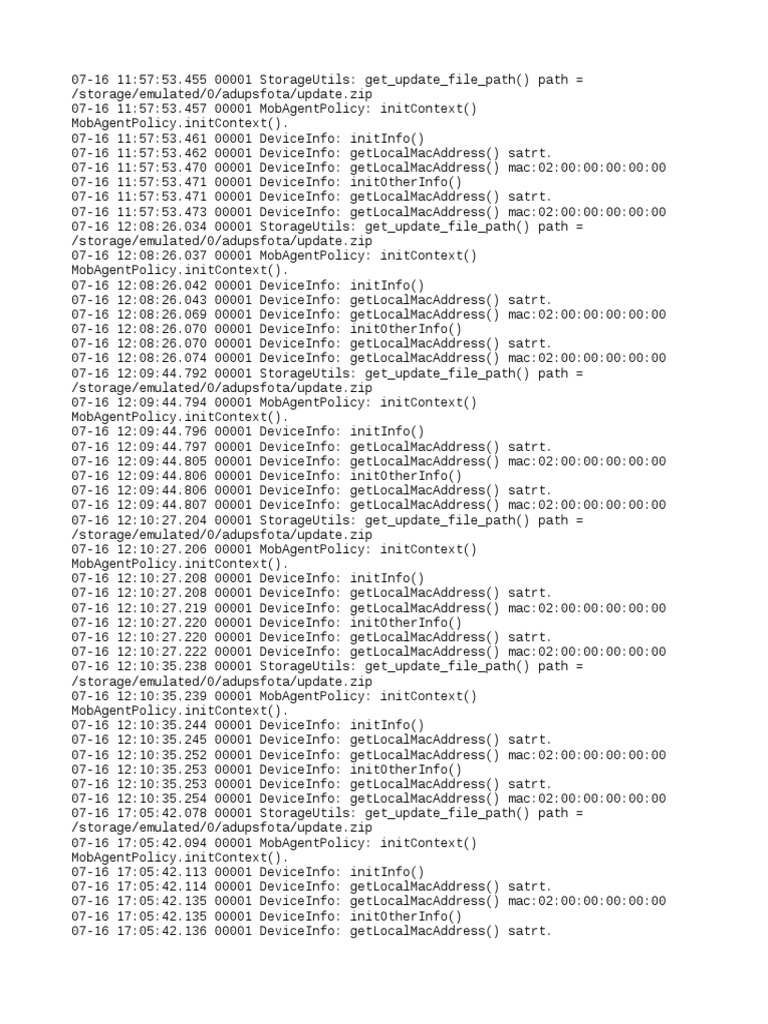 07-16 11:57:53.455 00001 StorageUtils: get_update_file_path() path = /storage/emulated/0/adupsfota/update.zip
07-16 11:57:53.457 00001 MobAgentPolicy: initContext() MobAgentPolicy.initContext().
07-16 11:57:53.461 00001 DeviceInfo: initInfo()
07-16 11:57:53.462 00001 DeviceInfo: getLocalMacAddress() satrt.
07-16 11:57:53.470 00001 DeviceInfo: getLocalMacAddress() mac:02:00:00:00:00:00
07-16 11:57:53.471 00001 DeviceInfo: initOtherInfo()
07-16 11:57:53.471 00001 DeviceInfo: getLocalMacAddress() satrt.
07-16 11:57:53.473 00001 DeviceInfo: getLocalMacAddress() mac:02:00:00:00:00:00
07-16 12:08:26.034 00001 StorageUtils: get_update_file_path() path = /storage/emulated/0/adupsfota/update.zip
07-16 12:08:26.037 00001 MobAgentPolicy: initContext() MobAgentPolicy.initContext().
07-16 12:08:26.042 00001 DeviceInfo: initInfo()
07-16 12:08:26.043 00001 DeviceInfo: getLocalMacAddress() satrt.
07-16 12:08:26.069 00001 DeviceInfo: getLocalMacAddress() mac:02:00:00:00:00:00
07-16 12:08:26.070 00001 DeviceInfo: initOtherInfo()
07-16 12:08:26.070 00001 DeviceInfo: getLocalMacAddress() satrt.
07-16 12:08:26.074 00001 DeviceInfo: getLocalMacAddress() mac:02:00:00:00:00:00
07-16 12:09:44.792 00001 StorageUtils: get_update_file_path() path = /storage/emulated/0/adupsfota/update.zip
07-16 12:09:44.794 00001 MobAgentPolicy: initContext() MobAgentPolicy.initContext().
07-16 12:09:44.796 00001 DeviceInfo: initInfo()
07-16 12:09:44.797 00001 DeviceInfo: getLocalMacAddress() satrt.
07-16 12:09:44.805 00001 DeviceInfo: getLocalMacAddress() mac:02:00:00:00:00:00
07-16 12:09:44.806 00001 DeviceInfo: initOtherInfo()
07-16 12:09:44.806 00001 DeviceInfo: getLocalMacAddress() satrt.
07-16 12:09:44.807 00001 DeviceInfo: getLocalMacAddress() mac:02:00:00:00:00:00
07-16 12:10:27.204 00001 StorageUtils: get_update_file_path() path = /storage/emulated/0/adupsfota/update.zip
07-16 12:10:27.206 00001 MobAgentPolicy: initContext() MobAgentPolicy.initContext().
07-16 12:10:27.208 00001 DeviceInfo: initInfo()
07-16 12:10:27.208 00001 DeviceInfo: getLocalMacAddress() satrt.
07-16 12:10:27.219 00001 DeviceInfo: getLocalMacAddress() mac:02:00:00:00:00:00
07-16 12:10:27.220 00001 DeviceInfo: initOtherInfo()
07-16 12:10:27.220 00001 DeviceInfo: getLocalMacAddress() satrt.
07-16 12:10:27.222 00001 DeviceInfo: getLocalMacAddress() mac:02:00:00:00:00:00
07-16 12:10:35.238 00001 StorageUtils: get_update_file_path() path = /storage/emulated/0/adupsfota/update.zip
07-16 12:10:35.239 00001 MobAgentPolicy: initContext() MobAgentPolicy.initContext().
07-16 12:10:35.244 00001 DeviceInfo: initInfo()
07-16 12:10:35.245 00001 DeviceInfo: getLocalMacAddress() satrt.
07-16 12:10:35.252 00001 DeviceInfo: getLocalMacAddress() mac:02:00:00:00:00:00
07-16 12:10:35.253 00001 DeviceInfo: initOtherInfo()
07-16 12:10:35.253 00001 DeviceInfo: getLocalMacAddress() satrt.
07-16 12:10:35.254 00001 DeviceInfo: getLocalMacAddress() mac:02:00:00:00:00:00
07-16 17:05:42.078 00001 StorageUtils: get_update_file_path() path = /storage/emulated/0/adupsfota/update.zip
07-16 17:05:42.094 00001 MobAgentPolicy: initContext() MobAgentPolicy.initContext().
07-16 17:05:42.113 00001 DeviceInfo: initInfo()
07-16 17:05:42.114 00001 DeviceInfo: getLocalMacAddress() satrt.
07-16 17:05:42.135 00001 DeviceInfo: getLocalMacAddress() mac:02:00:00:00:00:00
07-16 17:05:42.135 00001 DeviceInfo: initOtherInfo()
07-16 17:05:42.136 00001 DeviceInfo: getLocalMacAddress() satrt.